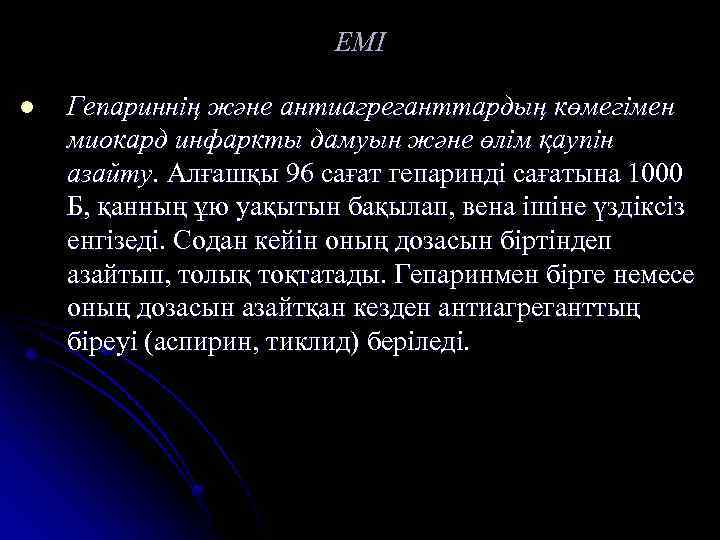 ЕМІ

Гепариннің және антиагреганттардың көмегімен миокард инфаркты дамуын және өлім қаупін азайту. Алғашқы 96 сағат гепаринді сағатына 1000 Б, қанның ұю уақытын бақылап, вена ішіне үздіксіз енгізеді. Содан кейін оның дозасын біртіндеп азайтып, толық тоқтатады. Гепаринмен бірге немесе оның дозасын азайтқан кезден антиагреганттың біреуі (аспирин, тиклид) беріледі.